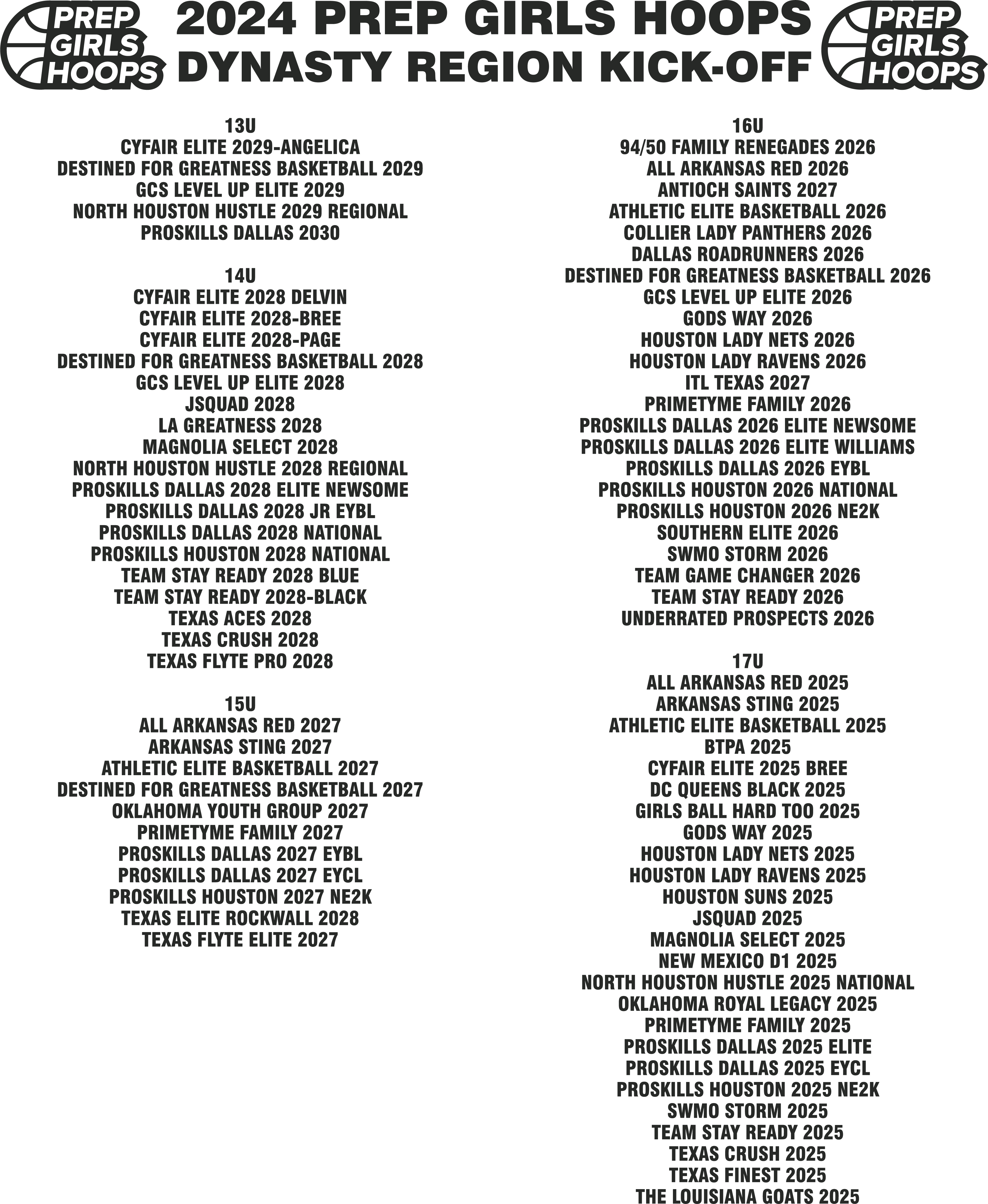 PREP GIRLS HOOPS

2024 PREP GIRLS HOOPS
DYNASTY REGION KICK-OFF

PREP GIRLS HOOPS

13U
CYFAIR ELITE 2029-ANGELICA
DESTINED FOR GREATNESS BASKETBALL 2029
GCS LEVEL UP ELITE 2029
NORTH HOUSTON HUSTLE 2029 REGIONAL
PROSKILLS DALLAS 2030

14U
CYFAIR ELITE 2028 DELVIN
CYFAIR ELITE 2028-BREE
CYFAIR ELITE 2028-PAGE
DESTINED FOR GREATNESS BASKETBALL 2028
GCS LEVEL UP ELITE 2028
JSQUAD 2028
LA GREATNESS 2028
MAGNOLIA SELECT 2028
NORTH HOUSTON HUSTLE 2028 REGIONAL
PROSKILLS DALLAS 2028 ELITE NEWSOME
PROSKILLS DALLAS 2028 JR EYBL
PROSKILLS DALLAS 2028 NATIONAL
PROSKILLS HOUSTON 2028 NATIONAL
TEAM STAY READY 2028 BLUE
TEAM STAY READY 2028-BLACK
TEXAS ACES 2028
TEXAS CRUSH 2028
TEXAS FLYTE PRO 2028

15U
ALL ARKANSAS RED 2027
ARKANSAS STING 2027
ATHLETIC ELITE BASKETBALL 2027
DESTINED FOR GREATNESS BASKETBALL 2027
OKLAHOMA YOUTH GROUP 2027
PRIMETYME FAMILY 2027
PROSKILLS DALLAS 2027 EYBL
PROSKILLS DALLAS 2027 EYCL
PROSKILLS HOUSTON 2027 NE2K
TEXAS ELITE ROCKWALL 2028
TEXAS FLYTE ELITE 2027

16U
94/50 FAMILY RENEGADES 2026
ALL ARKANSAS RED 2026
ANTIOCH SAINTS 2027
ATHLETIC ELITE BASKETBALL 2026
COLLIER LADY PANTHERS 2026
DALLAS ROADRUNNERS 2026
DESTINED FOR GREATNESS BASKETBALL 2026
GCS LEVEL UP ELITE 2026
GODS WAY 2026
HOUSTON LADY NETS 2026
HOUSTON LADY RAVENS 2026
ITL TEXAS 2027
PRIMETYME FAMILY 2026
PROSKILLS DALLAS 2026 ELITE NEWSOME
PROSKILLS DALLAS 2026 ELITE WILLIAMS
PROSKILLS DALLAS 2026 EYBL
PROSKILLS HOUSTON 2026 NATIONAL
PROSKILLS HOUSTON 2026 NE2K
SOUTHERN ELITE 2026
SWMO STORM 2026
TEAM GAME CHANGER 2026
TEAM STAY READY 2026
UNDERRATED PROSPECTS 2026

17U
ALL ARKANSAS RED 2025
ARKANSAS STING 2025
ATHLETIC ELITE BASKETBALL 2025
BTPA 2025
CYFAIR ELITE 2025 BREE
DC QUEENS BLACK 2025
GIRLS BALL HARD TOO 2025
GODS WAY 2025
HOUSTON LADY NETS 2025
HOUSTON LADY RAVENS 2025
HOUSTON SUNS 2025
JSQUAD 2025
MAGNOLIA SELECT 2025
NEW MEXICO D1 2025
NORTH HOUSTON HUSTLE 2025 NATIONAL
OKLAHOMA ROYAL LEGACY 2025
PRIMETYME FAMILY 2025
PROSKILLS DALLAS 2025 ELITE
PROSKILLS DALLAS 2025 EYCL
PROSKILLS HOUSTON 2025 NE2K
SWMO STORM 2025
TEAM STAY READY 2025
TEXAS CRUSH 2025
TEXAS FINEST 2025
THE LOUISIANA GOATS 2025